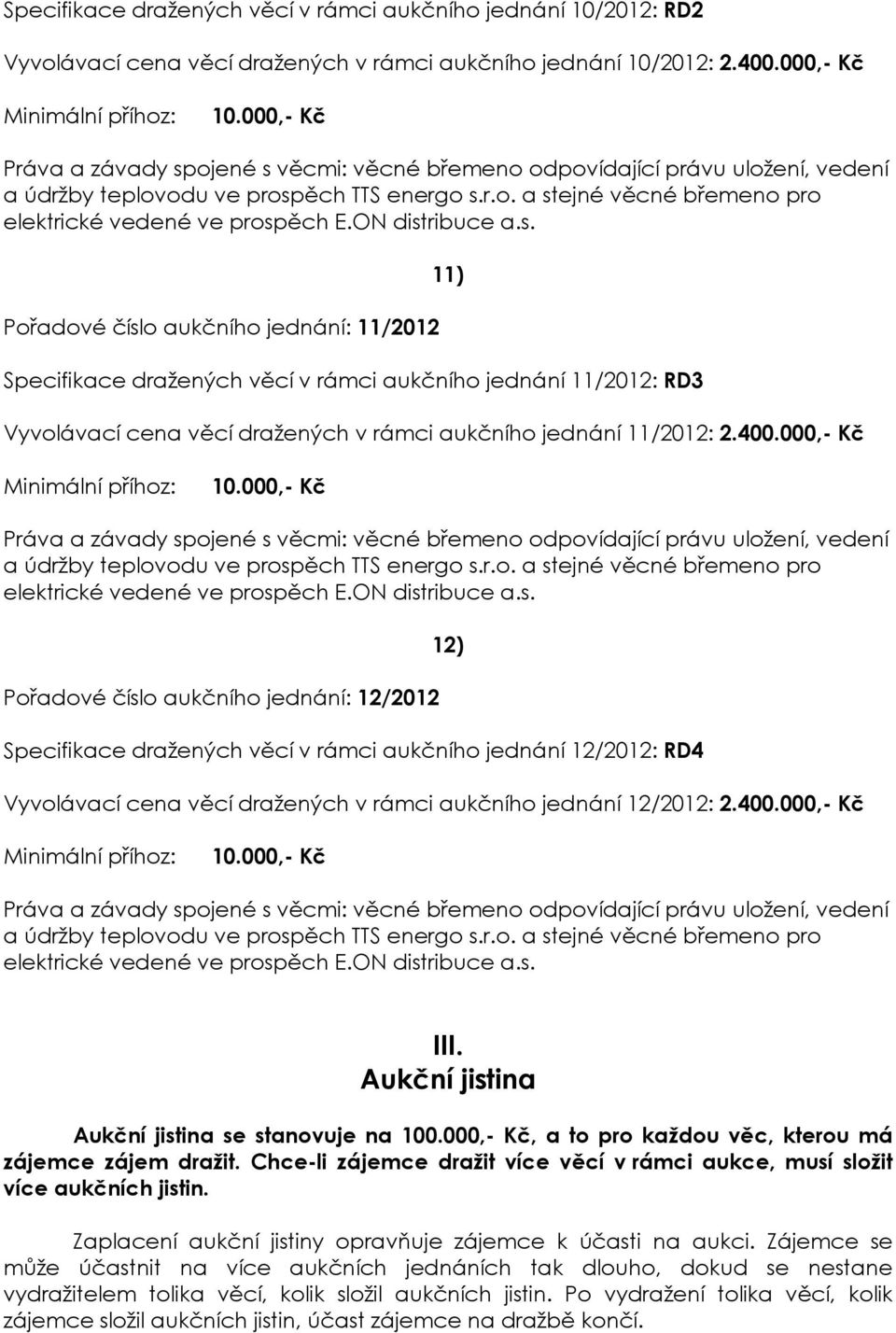 Specifikace dražených věcí v rámci aukčního jednání 10/2012: RD2

Vyvolávací cena věcí dražených v rámci aukčního jednání 10/2012: 2.400.000,- Kč

Minimální příhoz: 10.000,- Kč

Práva a závady spojené s věcmi: věcné břemeno odpovídající právu uložení, vedení a údržby teplovodu ve prospěch TTS energo s.r.o. a stejné věcné břemeno pro elektrické vedené ve prospěch E.ON distribuce a.s.

11)

Pořadové číslo aukčního jednání: 11/2012

Specifikace dražených věcí v rámci aukčního jednání 11/2012: RD3

Vyvolávací cena věcí dražených v rámci aukčního jednání 11/2012: 2.400.000,- Kč

Minimální příhoz: 10.000,- Kč

Práva a závady spojené s věcmi: věcné břemeno odpovídající právu uložení, vedení a údržby teplovodu ve prospěch TTS energo s.r.o. a stejné věcné břemeno pro elektrické vedené ve prospěch E.ON distribuce a.s.

12)

Pořadové číslo aukčního jednání: 12/2012

Specifikace dražených věcí v rámci aukčního jednání 12/2012: RD4

Vyvolávací cena věcí dražených v rámci aukčního jednání 12/2012: 2.400.000,- Kč

Minimální příhoz: 10.000,- Kč

Práva a závady spojené s věcmi: věcné břemeno odpovídající právu uložení, vedení a údržby teplovodu ve prospěch TTS energo s.r.o. a stejné věcné břemeno pro elektrické vedené ve prospěch E.ON distribuce a.s.

III.
Aukční jistina

Aukční jistina se stanovuje na 100.000,- Kč, a to pro každou věc, kterou má zájemce zájem dražit. Chce-li zájemce dražit více věcí v rámci aukce, musí složit více aukčních jistin.

Zaplacení aukční jistiny opravňuje zájemce k účasti na aukci. Zájemce se může účastnit na více aukčních jednáních tak dlouho, dokud se nestane vydražitelem tolika věcí, kolik složil aukčních jistin. Po vydražení tolika věcí, kolik zájemce složil aukčních jistin, účast zájemce na dražbě končí.